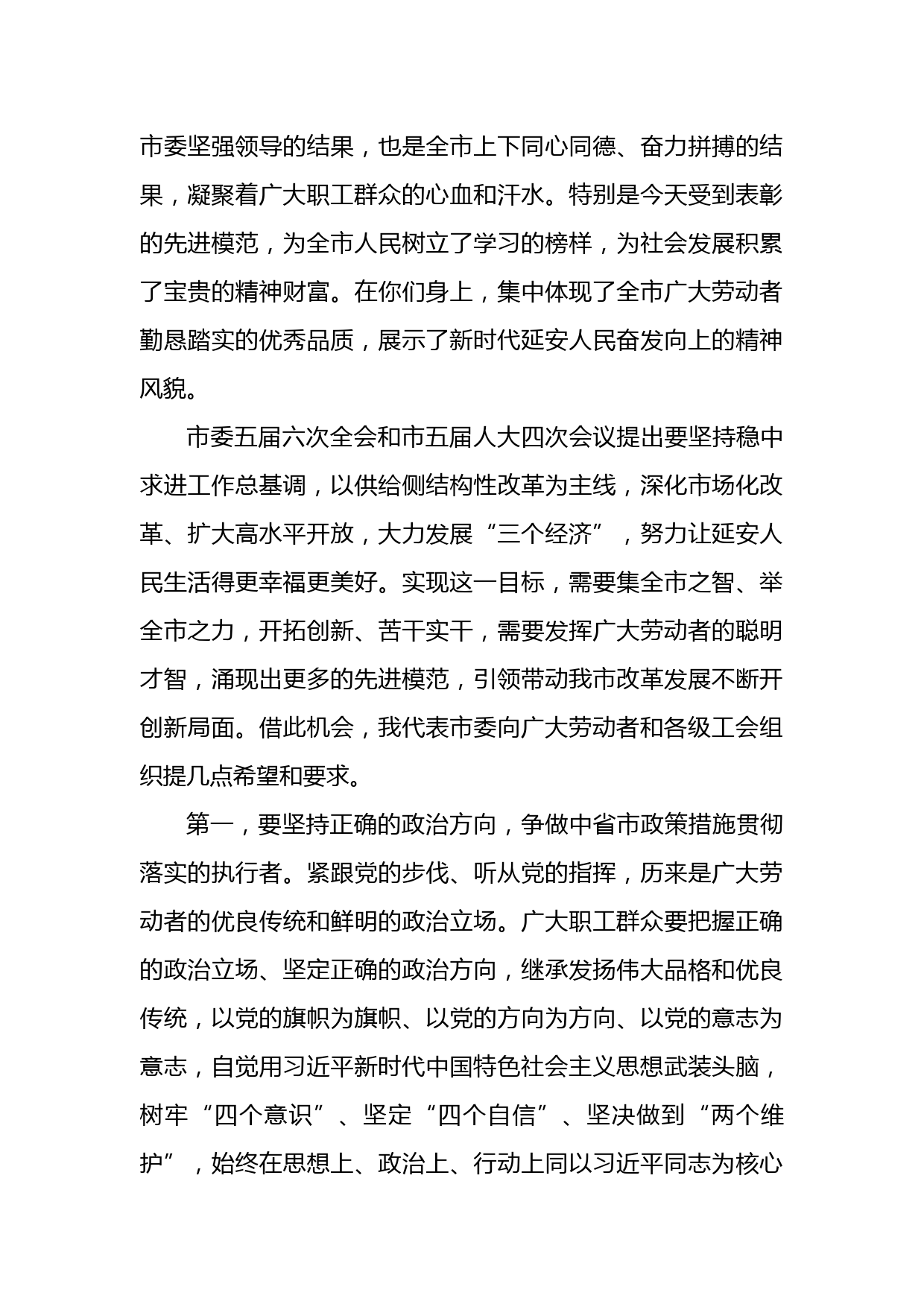 市委坚强领导的结果，也是全市上下同心同德、奋力拼搏的结果，凝聚着广大职工群众的心血和汗水。特别是今天受到表彰的先进模范，为全市人民树立了学习的榜样，为社会发展积累了宝贵的精神财富。在你们身上，集中体现了全市广大劳动者勤恳踏实的优秀品质，展示了新时代延安人民奋发向上的精神风貌。

市委五届六次全会和市五届人大四次会议提出要坚持稳中求进工作总基调，以供给侧结构性改革为主线，深化市场化改革、扩大高水平开放，大力发展“三个经济”，努力让延安人民生活得更幸福更美好。实现这一目标，需要集全市之智、举全市之力，开拓创新、苦干实干，需要发挥广大劳动者的聪明才智，涌现出更多的先进模范，引领带动我市改革发展不断开创新局面。借此机会，我代表市委向广大劳动者和各级工会组织提几点希望和要求。

第一，要坚持正确的政治方向，争做中省市政策措施贯彻落实的执行者。紧跟党的步伐、听从党的指挥，历来是广大劳动者的优良传统和鲜明的政治立场。广大职工群众要把握正确的政治立场、坚定正确的政治方向，继承发扬伟大品格和优良传统，以党的旗帜为旗帜、以党的方向为方向、以党的意志为意志，自觉用习近平新时代中国特色社会主义思想武装头脑，树牢“四个意识”、坚定“四个自信”、坚决做到“两个维护”，始终在思想上、政治上、行动上同以习近平同志为核心